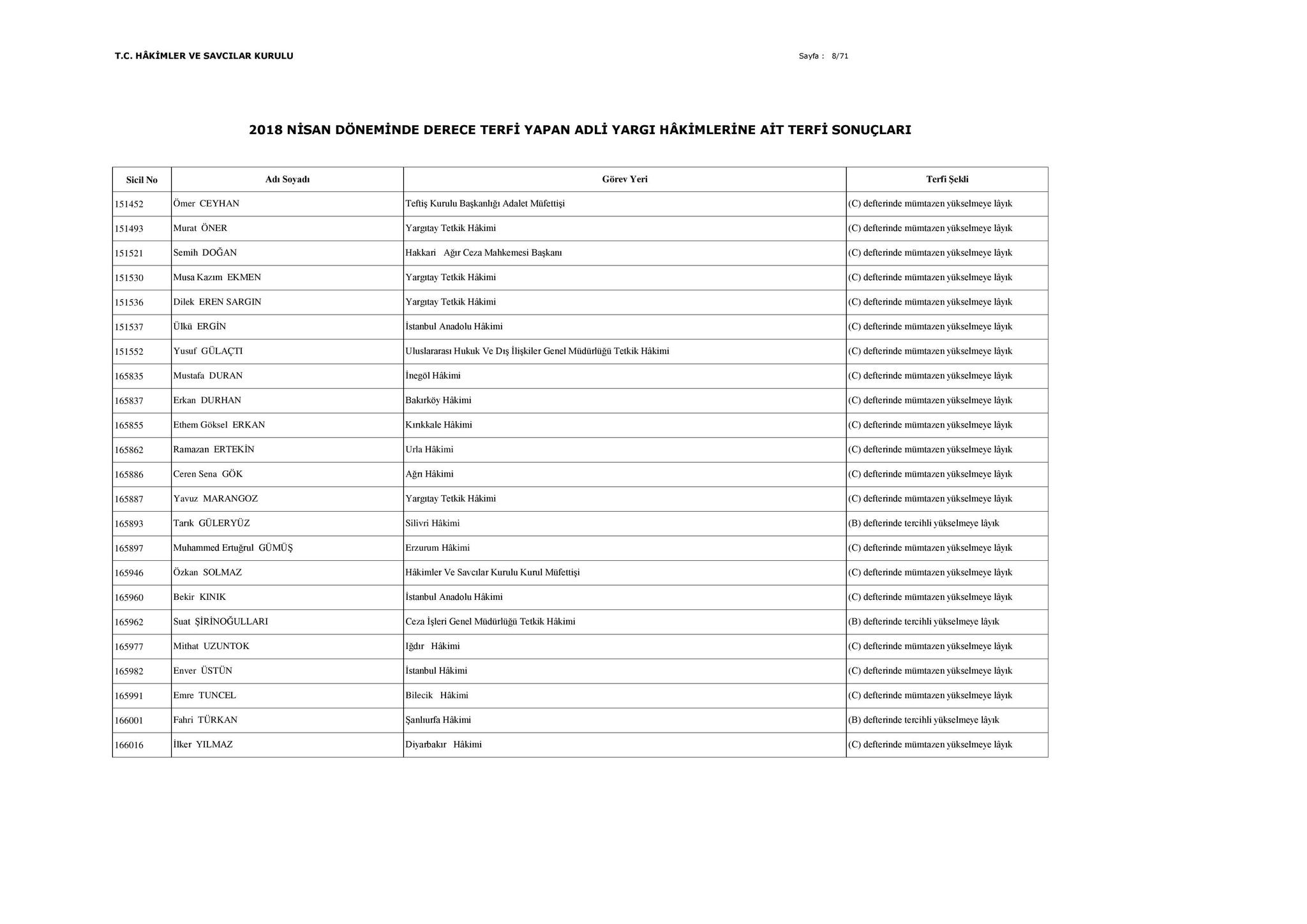 T.C. HÂKİMLER VE SAVCILAR KURULU

Sayfa : 8/71

2018 NİSAN DÖNEMİNDE DERECE TERFİ YAPAN ADLİ YARGI HÂKİMLERİNE AİT TERFİ SONUÇLARI

| Sicil No | Adı Soyadı | Görev Yeri | Terfi Şekli |
|---|---|---|---|
| 151452 | Ömer CEYHAN | Teftiş Kurulu Başkanlığı Adalet Müfettişi | (C) defterinde mümtazen yükselmeye lâyık |
| 151493 | Murat ÖNER | Yargıtay Tetkik Hâkimi | (C) defterinde mümtazen yükselmeye lâyık |
| 151521 | Semih DOĞAN | Hakkari Ağır Ceza Mahkemesi Başkanı | (C) defterinde mümtazen yükselmeye lâyık |
| 151530 | Musa Kazım EKMEN | Yargıtay Tetkik Hâkimi | (C) defterinde mümtazen yükselmeye lâyık |
| 151536 | Dilek EREN SARGIN | Yargıtay Tetkik Hâkimi | (C) defterinde mümtazen yükselmeye lâyık |
| 151537 | Ülkü ERGİN | İstanbul Anadolu Hâkimi | (C) defterinde mümtazen yükselmeye lâyık |
| 151552 | Yusuf GÜLAÇTI | Uluslararası Hukuk Ve Dış İlişkiler Genel Müdürlüğü Tetkik Hâkimi | (C) defterinde mümtazen yükselmeye lâyık |
| 165835 | Mustafa DURAN | İnegöl Hâkimi | (C) defterinde mümtazen yükselmeye lâyık |
| 165837 | Erkan DURHAN | Bakırköy Hâkimi | (C) defterinde mümtazen yükselmeye lâyık |
| 165855 | Ethem Göksel ERKAN | Kırıkkale Hâkimi | (C) defterinde mümtazen yükselmeye lâyık |
| 165862 | Ramazan ERTEKİN | Urla Hâkimi | (C) defterinde mümtazen yükselmeye lâyık |
| 165886 | Ceren Sena GÖK | Ağrı Hâkimi | (C) defterinde mümtazen yükselmeye lâyık |
| 165887 | Yavuz MARANGOZ | Yargıtay Tetkik Hâkimi | (C) defterinde mümtazen yükselmeye lâyık |
| 165893 | Tarık GÜLERYÜZ | Silivri Hâkimi | (B) defterinde tercihli yükselmeye lâyık |
| 165897 | Muhammed Ertuğrul GÜMÜŞ | Erzurum Hâkimi | (C) defterinde mümtazen yükselmeye lâyık |
| 165946 | Özkan SOLMAZ | Hâkimler Ve Savcılar Kurulu Kurul Müfettişi | (C) defterinde mümtazen yükselmeye lâyık |
| 165960 | Bekir KINIK | İstanbul Anadolu Hâkimi | (C) defterinde mümtazen yükselmeye lâyık |
| 165962 | Suat ŞİRİNOĞULLARI | Ceza İşleri Genel Müdürlüğü Tetkik Hâkimi | (B) defterinde tercihli yükselmeye lâyık |
| 165977 | Mithat UZUNTOK | Iğdır Hâkimi | (C) defterinde mümtazen yükselmeye lâyık |
| 165982 | Enver ÜSTÜN | İstanbul Hâkimi | (C) defterinde mümtazen yükselmeye lâyık |
| 165991 | Emre TUNCEL | Bilecik Hâkimi | (C) defterinde mümtazen yükselmeye lâyık |
| 166001 | Fahri TÜRKAN | Şanlıurfa Hâkimi | (B) defterinde tercihli yükselmeye lâyık |
| 166016 | İlker YILMAZ | Diyarbakır Hâkimi | (C) defterinde mümtazen yükselmeye lâyık |